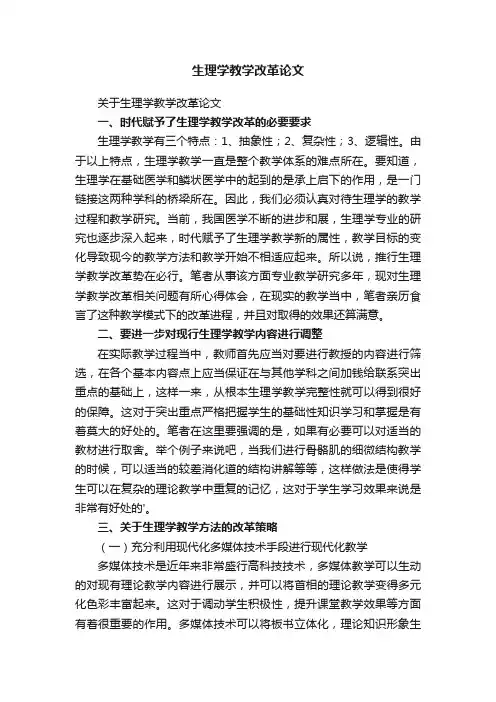 生理学教学改革论文

关于生理学教学改革论文

一、时代赋予了生理学教学改革的必要要求

生理学教学有三个特点：1、抽象性；2、复杂性；3、逻辑性。由于以上特点，生理学教学一直是整个教学体系的难点所在。要知道，生理学在基础医学和鳞状医学中的起到的是承上启下的作用，是一门链接这两种学科的桥梁所在。因此，我们必须认真对待生理学的教学过程和教学研究。当前，我国医学不断的进步和展，生理学专业的研究也逐步深入起来，时代赋予了生理学教学新的属性，教学目标的变化导致现今的教学方法和教学开始不相适应起来。所以说，推行生理学教学改革势在必行。笔者从事该方面专业教学研究多年，现对生理学教学改革相关问题有所心得体会，在现实的教学当中，笔者亲历食言了这种教学模式下的改革进程，并且对取得的效果还算满意。

二、要进一步对现行生理学教学内容进行调整

在实际教学过程当中，教师首先应当对要进行教授的内容进行筛选，在各个基本内容点上应当保证在与其他学科之间加钱给联系突出重点的基础上，这样一来，从根本生理学教学完整性就可以得到很好的保障。这对于突出重点严格把握学生的基础性知识学习和掌握是有着莫大的好处的。笔者在这里要强调的是，如果有必要可以对适当的教材进行取舍。举个例子来说吧，当我们进行骨骼肌的细微结构教学的时候，可以适当的较差消化道的结构讲解等等，这样做法是使得学生可以在复杂的理论教学中重复的记忆，这对于学生学习效果来说是非常有好处的'。

三、关于生理学教学方法的改革策略

（一）充分利用现代化多媒体技术手段进行现代化教学

多媒体技术是近年来非常盛行高科技技术，多媒体教学可以生动的对现有理论教学内容进行展示，并可以将首相的理论教学变得多元化色彩丰富起来。这对于调动学生积极性，提升课堂教学效果等方面有着很重要的作用。多媒体技术可以将板书立体化，理论知识形象生